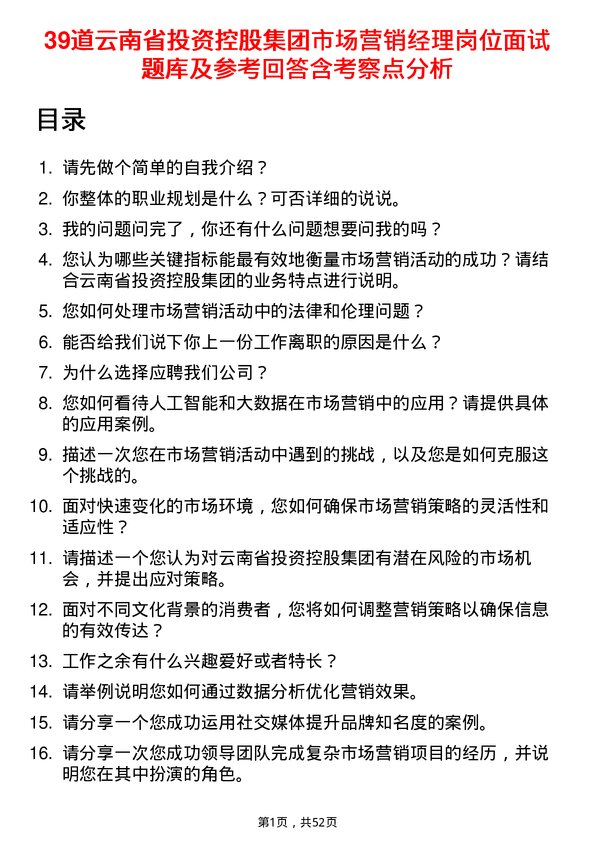 39道云南省投资控股集团市场营销经理岗位面试题库及参考回答含考察点分析

目录

1. 请先做个简单的自我介绍？
2. 你整体的职业规划是什么？可否详细的说说。
3. 我的问题问完了，你还有什么问题想要问我的吗？
4. 您认为哪些关键指标能最有效地衡量市场营销活动的成功？请结合云南省投资控股集团的业务特点进行说明。
5. 您如何处理市场营销活动中的法律和伦理问题？
6. 能否给我们说下你上一份工作离职的原因是什么？
7. 为什么选择应聘我们公司？
8. 您如何看待人工智能和大数据在市场营销中的应用？请提供具体的应用案例。
9. 描述一次您在市场营销活动中遇到的挑战，以及您是如何克服这个挑战的。
10. 面对快速变化的市场环境，您如何确保市场营销策略的灵活性和适应性？
11. 请描述一个您认为对云南省投资控股集团有潜在风险的市场机会，并提出应对策略。
12. 面对不同文化背景的消费者，您将如何调整营销策略以确保信息的有效传达？
13. 工作之余有什么兴趣爱好或者特长？
14. 请举例说明您如何通过数据分析优化营销效果。
15. 请分享一个您成功运用社交媒体提升品牌知名度的案例。
16. 请分享一次您成功领导团队完成复杂市场营销项目的经历，并说明您在其中扮演的角色。

第1页，共52页